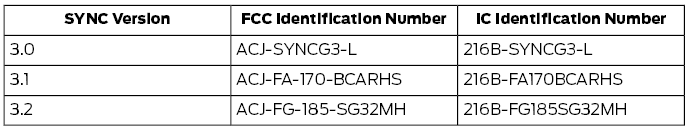 | SYNC Version | FCC Identification Number | IC Identification Number |
|---|---|---|
| 3.0 | ACJ-SYNCG3-L | 216B-SYNCG3-L |
| 3.1 | ACJ-FA-170-BCARHS | 216B-FA170BCARHS |
| 3.2 | ACJ-FG-185-SG32MH | 216B-FG185SG32MH |